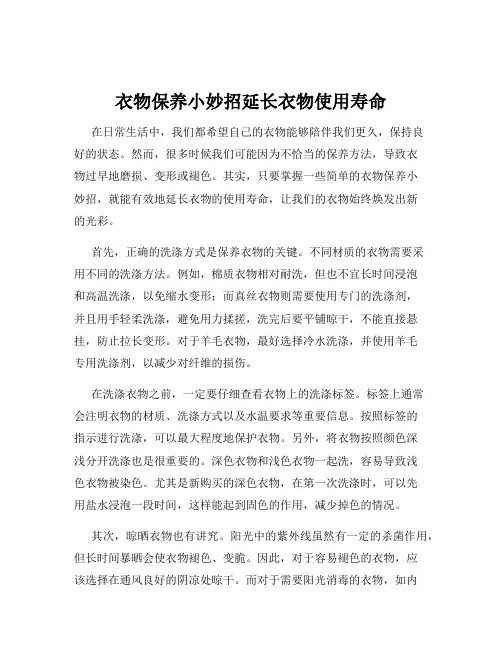 衣物保养小妙招延长衣物使用寿命

在日常生活中，我们都希望自己的衣物能够陪伴我们更久，保持良好的状态。然而，很多时候我们可能因为不恰当的保养方法，导致衣物过早地磨损、变形或褪色。其实，只要掌握一些简单的衣物保养小妙招，就能有效地延长衣物的使用寿命，让我们的衣物始终焕发出新的光彩。

首先，正确的洗涤方式是保养衣物的关键。不同材质的衣物需要采用不同的洗涤方法。例如，棉质衣物相对耐洗，但也不宜长时间浸泡和高温洗涤，以免缩水变形；而真丝衣物则需要使用专门的洗涤剂，并且用手轻柔洗涤，避免用力揉搓，洗完后要平铺晾干，不能直接悬挂，防止拉长变形。对于羊毛衣物，最好选择冷水洗涤，并使用羊毛专用洗涤剂，以减少对纤维的损伤。

在洗涤衣物之前，一定要仔细查看衣物上的洗涤标签。标签上通常会注明衣物的材质、洗涤方式以及水温要求等重要信息。按照标签的指示进行洗涤，可以最大程度地保护衣物。另外，将衣物按照颜色深浅分开洗涤也是很重要的。深色衣物和浅色衣物一起洗，容易导致浅色衣物被染色。尤其是新购买的深色衣物，在第一次洗涤时，可以先用盐水浸泡一段时间，这样能起到固色的作用，减少掉色的情况。

其次，晾晒衣物也有讲究。阳光中的紫外线虽然有一定的杀菌作用，但长时间暴晒会使衣物褪色、变脆。因此，对于容易褪色的衣物，应该选择在通风良好的阴凉处晾干。而对于需要阳光消毒的衣物，如内